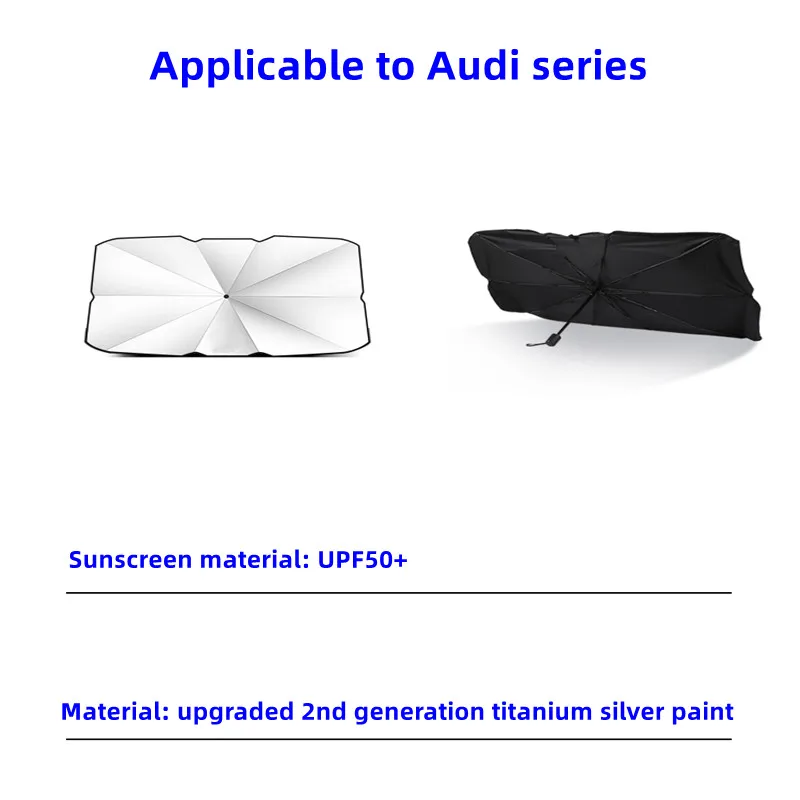 Applicable to Audi series

Sunscreen material: UPF50+

Material: upgraded 2nd generation titanium silver paint